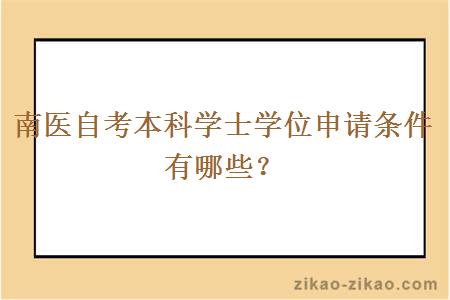 南医自考本科学士学位申请条件有哪些？

zikao-zikao.com